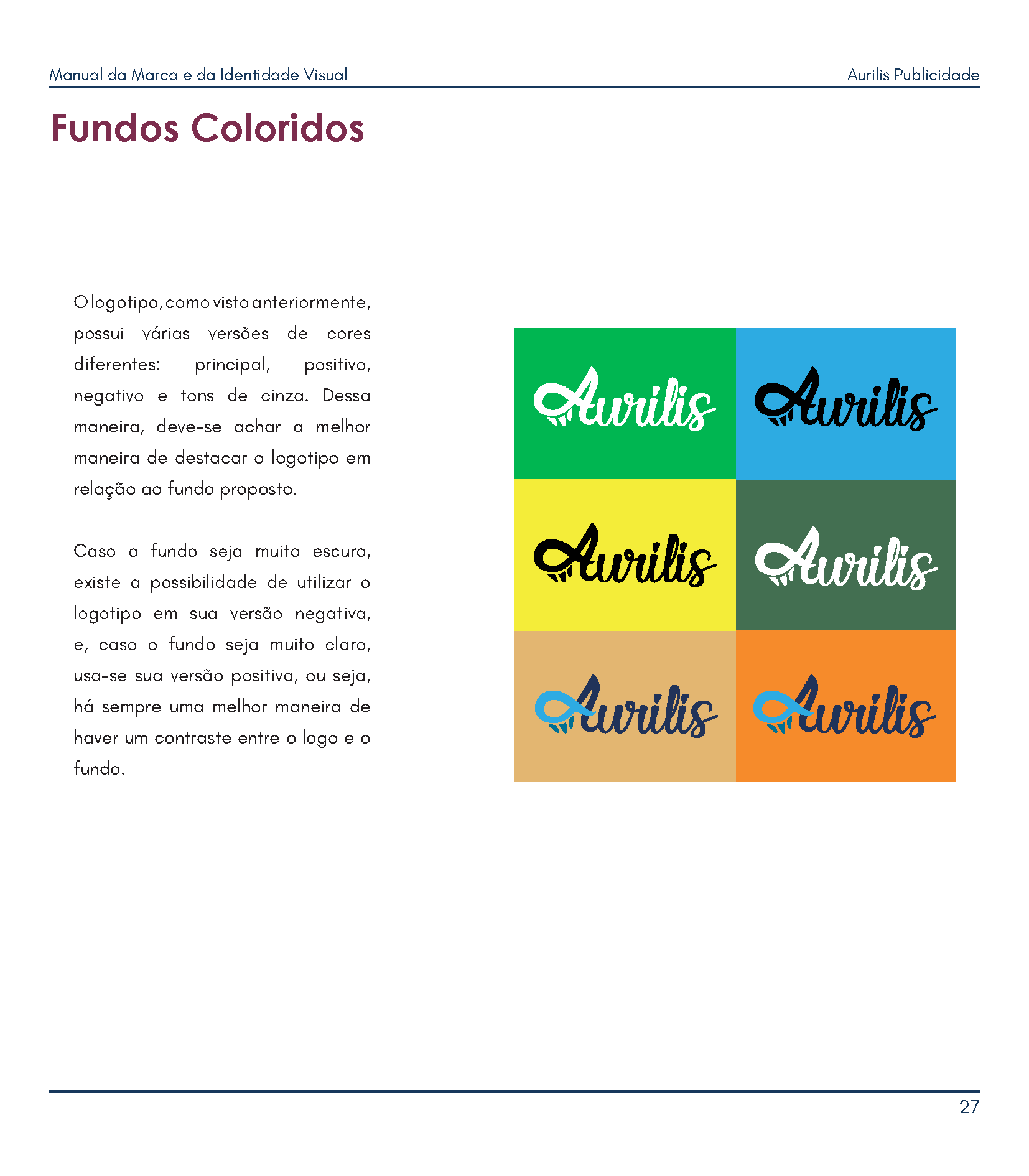 Manual da Marca e da Identidade Visual

Aurilis Publicidade

Fundos Coloridos

O logotipo, como visto anteriormente, possui várias versões de cores diferentes: principal, positivo, negativo e tons de cinza. Dessa maneira, deve-se achar a melhor maneira de destacar o logotipo em relação ao fundo proposto.

Caso o fundo seja muito escuro, existe a possibilidade de utilizar o logotipo em sua versão negativa, e, caso o fundo seja muito claro, usa-se sua versão positiva, ou seja, há sempre uma melhor maneira de haver um contraste entre o logo e o fundo.

Aurilis

Aurilis

Aurilis

Aurilis

Aurilis

Aurilis

27